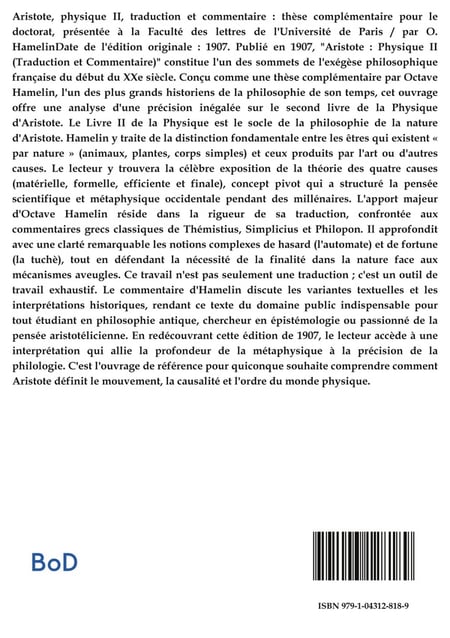 Aristote, physique II, traduction et commentaire : thèse complémentaire pour le doctorat, présentée à la Faculté des lettres de l'Université de Paris / par O. HamelinDate de l'édition originale : 1907. Publié en 1907, "Aristote : Physique II (Traduction et Commentaire)" constitue l'un des sommets de l'exégèse philosophique française du début du XXe siècle. Conçu comme une thèse complémentaire par Octave Hamelin, l'un des plus grands historiens de la philosophie de son temps, cet ouvrage offre une analyse d'une précision inégalée sur le second livre de la Physique d'Aristote. Le Livre II de la Physique est le socle de la philosophie de la nature d'Aristote. Hamelin y traite de la distinction fondamentale entre les êtres qui existent « par nature » (animaux, plantes, corps simples) et ceux produits par l'art ou d'autres causes. Le lecteur y trouvera la célèbre exposition de la théorie des quatre causes (matérielle, formelle, efficiente et finale), concept pivot qui a structuré la pensée scientifique et métaphysique occidentale pendant des millénaires. L'apport majeur d'Octave Hamelin réside dans la rigueur de sa traduction, confrontée aux commentaires grecs classiques de Thémistius, Simplicius et Philopon. Il approfondit avec une clarté remarquable les notions complexes de hasard (l'automate) et de fortune (la tuchè), tout en défendant la nécessité de la finalité dans la nature face aux mécanismes aveugles. Ce travail n'est pas seulement une traduction ; c'est un outil de travail exhaustif. Le commentaire d'Hamelin discute les variantes textuelles et les interprétations historiques, rendant ce texte du domaine public indispensable pour tout étudiant en philosophie antique, chercheur en épistémologie ou passionné de la pensée aristotélicienne. En redécouvrant cette édition de 1907, le lecteur accède à une interprétation qui allie la profondeur de la métaphysique à la précision de la philologie. C'est l'ouvrage de référence pour quiconque souhaite comprendre comment Aristote définit le mouvement, la causalité et l'ordre du monde physique.

BoD

ISBN 979-1-04312-818-9